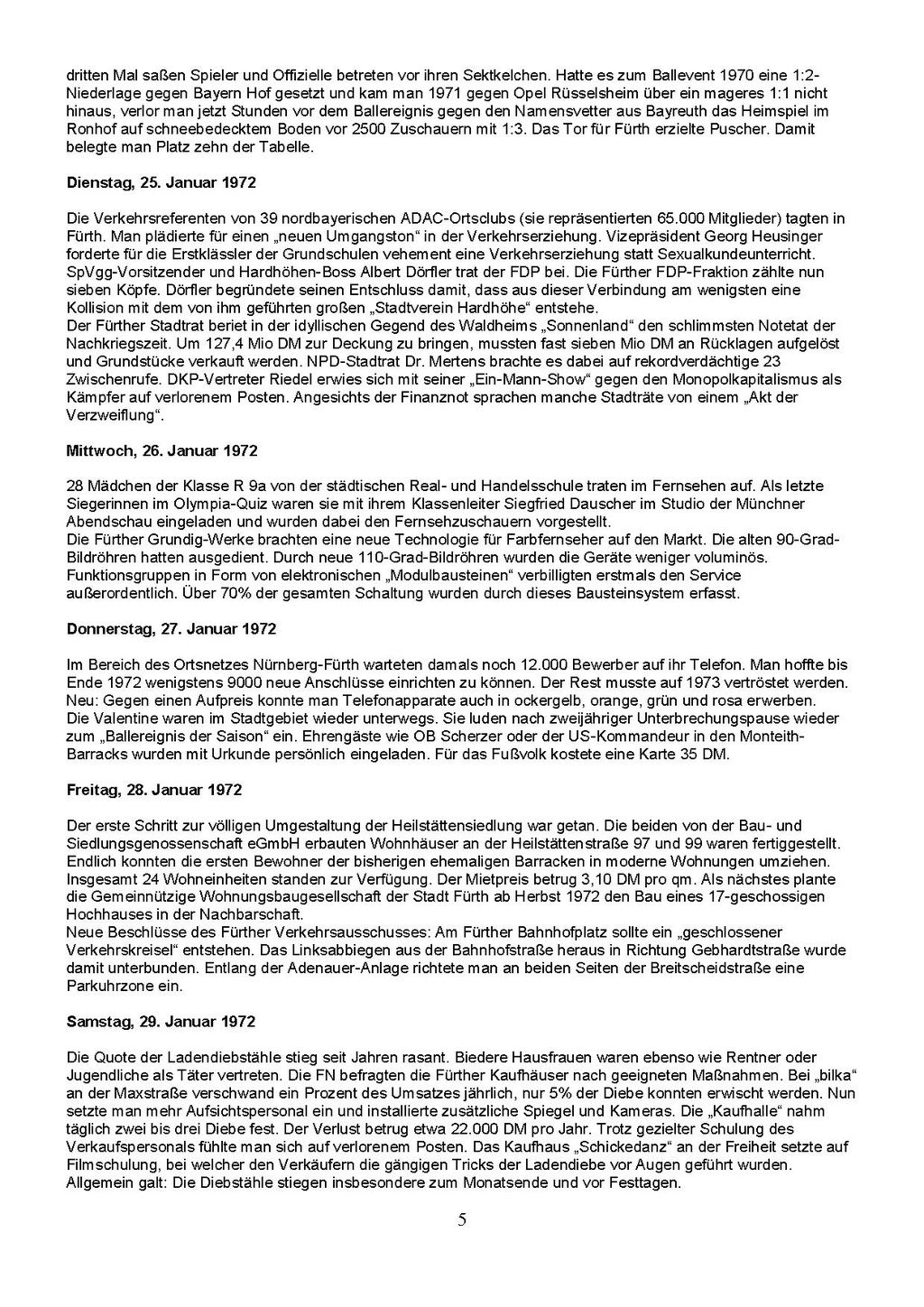 dritten Mal saßen Spieler und Offizielle betreten vor ihren Sektkelchen. Hatte es zum Ballevent 1970 eine 1:2-Niederlage gegen Bayern Hof gesetzt und kam man 1971 gegen Opel Rüsselsheim über ein mageres 1:1 nicht hinaus, verlor man jetzt Stunden vor dem Ballereignis gegen den Namensvetter aus Bayreuth das Heimspiel im Ronhof auf schneebedecktem Boden vor 2500 Zuschauern mit 1:3. Das Tor für Fürth erzielte Puscher. Damit belegte man Platz zehn der Tabelle.

Dienstag, 25. Januar 1972

Die Verkehrsreferenten von 39 nordbayerischen ADAC-Ortsclubs (sie repräsentierten 65.000 Mitglieder) tagten in Fürth. Man plädierte für einen „neuen Umgangston“ in der Verkehrserziehung. Vizepräsident Georg Heusinger forderte für die Erstklässler der Grundschulen vehement eine Verkehrserziehung statt Sexualkundeunterricht.
SpVgg-Vorsitzender und Hardhöhen-Boss Albert Dörfler trat der FDP bei. Die Fürther FDP-Fraktion zählte nun sieben Köpfe. Dörfler begründete seinen Entschluss damit, dass aus dieser Verbindung am wenigsten eine Kollision mit dem von ihm geführten großen „Stadtverein Hardhöhe“ entstehe.
Der Fürther Stadtrat beriet in der idyllischen Gegend des Waldheims „Sonnenland“ den schlimmsten Notetat der Nachkriegszeit. Um 127,4 Mio DM zur Deckung zu bringen, mussten fast sieben Mio DM an Rücklagen aufgelöst und Grundstücke verkauft werden. NPD-Stadtrat Dr. Mertens brachte es dabei auf rekordverdächtige 23 Zwischenrufe. DKP-Vertreter Riedel erwies sich mit seiner „Ein-Mann-Show“ gegen den Monopolkapitalismus als Kämpfer auf verlorenem Posten. Angesichts der Finanznot sprachen manche Stadträte von einem „Akt der Verzweiflung“.

Mittwoch, 26. Januar 1972

28 Mädchen der Klasse R 9a von der städtischen Real- und Handelsschule traten im Fernsehen auf. Als letzte Siegerinnen im Olympia-Quiz waren sie mit ihrem Klassenleiter Siegfried Dauscher im Studio der Münchner Abendschau eingeladen und wurden dabei den Fernsehzuschauern vorgestellt.
Die Fürther Grundig-Werke brachten eine neue Technologie für Farbfernseher auf den Markt. Die alten 90-Grad-Bildröhren hatten ausgedient. Durch neue 110-Grad-Bildröhren wurden die Geräte weniger voluminös. Funktionsgruppen in Form von elektronischen „Modulbausteinen“ verbilligten erstmals den Service außerordentlich. Über 70% der gesamten Schaltung wurden durch dieses Bausteinsystem erfasst.

Donnerstag, 27. Januar 1972

Im Bereich des Ortsnetzes Nürnberg-Fürth warteten damals noch 12.000 Bewerber auf ihr Telefon. Man hoffte bis Ende 1972 wenigstens 9000 neue Anschlüsse einrichten zu können. Der Rest musste auf 1973 vertröstet werden. Neu: Gegen einen Aufpreis konnte man Telefonapparate auch in ockergelb, orange, grün und rosa erwerben.
Die Valentine waren im Stadtgebiet wieder unterwegs. Sie luden nach zweijähriger Unterbrechungspause wieder zum „Ballereignis der Saison“ ein. Ehrengäste wie OB Scherzer oder der US-Kommandeur in den Monteith-Barracks wurden mit Urkunde persönlich eingeladen. Für das Fußvolk kostete eine Karte 35 DM.

Freitag, 28. Januar 1972

Der erste Schritt zur völligen Umgestaltung der Heilstättensiedlung war getan. Die beiden von der Bau- und Siedlungsgenossenschaft eGmbH erbauten Wohnhäuser an der Heilstättenstraße 97 und 99 waren fertiggestellt. Endlich konnten die ersten Bewohner der bisherigen ehemaligen Barracken in moderne Wohnungen umziehen. Insgesamt 24 Wohneinheiten standen zur Verfügung. Der Mietpreis betrug 3,10 DM pro qm. Als nächstes plante die Gemeinnützige Wohnungsbaugesellschaft der Stadt Fürth ab Herbst 1972 den Bau eines 17-geschossigen Hochhauses in der Nachbarschaft.
Neue Beschlüsse des Fürther Verkehrsausschusses: Am Fürther Bahnhofplatz sollte ein „geschlossener Verkehrskreisel“ entstehen. Das Linksabbiegen aus der Bahnhofstraße heraus in Richtung Gebhardtstraße wurde damit unterbunden. Entlang der Adenauer-Anlage richtete man an beiden Seiten der Breitscheidstraße eine Parkuhrzone ein.

Samstag, 29. Januar 1972

Die Quote der Ladendiebstähle stieg seit Jahren rasant. Biedere Hausfrauen waren ebenso wie Rentner oder Jugendliche als Täter vertreten. Die FN befragten die Fürther Kaufhäuser nach geeigneten Maßnahmen. Bei „bilka“ an der Maxstraße verschwand ein Prozent des Umsatzes jährlich, nur 5% der Diebe konnten erwischt werden. Nun setzte man mehr Aufsichtspersonal ein und installierte zusätzliche Spiegel und Kameras. Die „Kaufhalle“ nahm täglich zwei bis drei Diebe fest. Der Verlust betrug etwa 22.000 DM pro Jahr. Trotz gezielter Schulung des Verkaufspersonals fühlte man sich auf verlorenem Posten. Das Kaufhaus „Schickedanz“ an der Freiheit setzte auf Filmschulung, bei welcher den Verkäufern die gängigen Tricks der Ladendiebe vor Augen geführt wurden. Allgemein galt: Die Diebstähle stiegen insbesondere zum Monatsende und vor Festtagen.

5